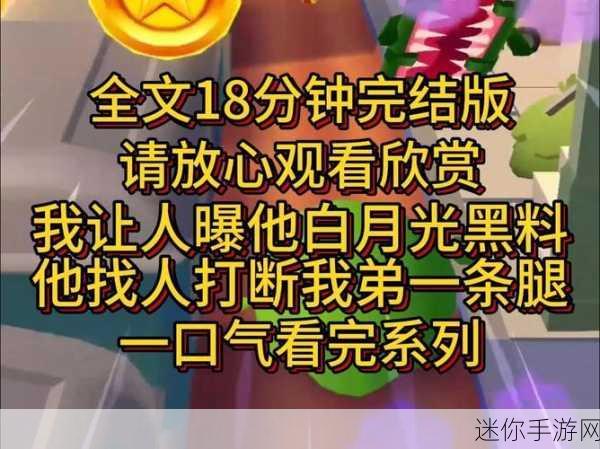 全文18分钟完结版
请放心观看欣赏
我让人曝他白月光黑料
他找人打断我弟一条腿
一口气看完系列

迷你手游网